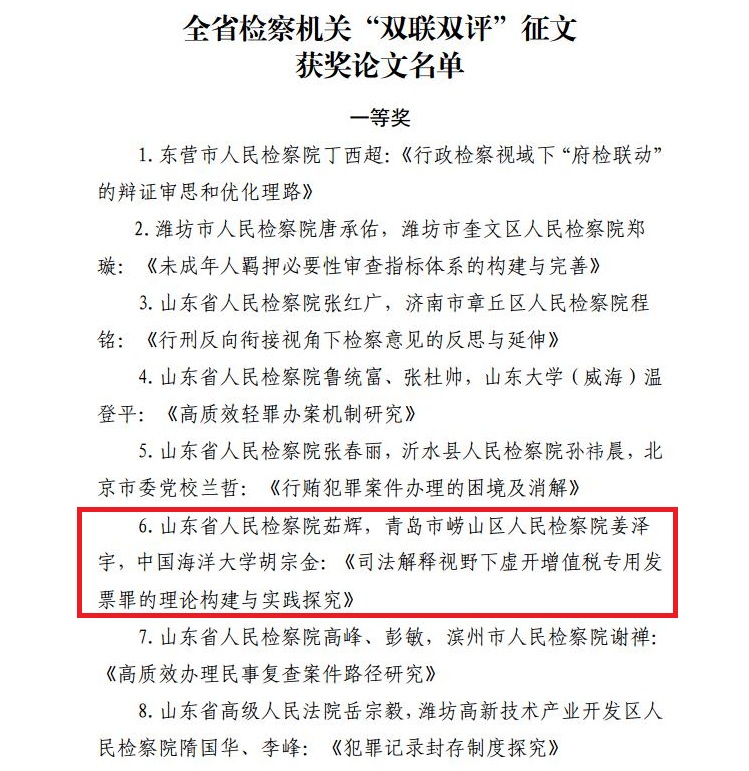 全省检察机关“双联双评”征文
获奖论文名单

一等奖

1. 东营市人民检察院丁西超：《行政检察视域下“府检联动”的辩证审思和优化理路》

2. 潍坊市人民检察院唐承佑，潍坊市奎文区人民检察院郑璇：《未成年人羁押必要性审查指标体系的构建与完善》

3. 山东省人民检察院张红广，济南市章丘区人民检察院程铭：《行刑反向衔接视角下检察意见的反思与延伸》

4. 山东省人民检察院鲁统富、张杜帅，山东大学（威海）温登平：《高质效轻罪办案机制研究》

5. 山东省人民检察院张春丽，沂水县人民检察院孙祎晨，北京市委党校兰哲：《行贿犯罪案件办理的困境及消解》

6. 山东省人民检察院茹辉，青岛市崂山区人民检察院姜泽宇，中国海洋大学胡宗金：《司法解释视野下虚开增值税专用发票罪的理论构建与实践探究》

7. 山东省人民检察院高峰、彭敏，滨州市人民检察院谢禅：《高质效办理民事复查案件路径研究》

8. 山东省高级人民法院岳宗毅，潍坊高新技术产业开发区人民检察院隋国华、李峰：《犯罪记录封存制度探究》